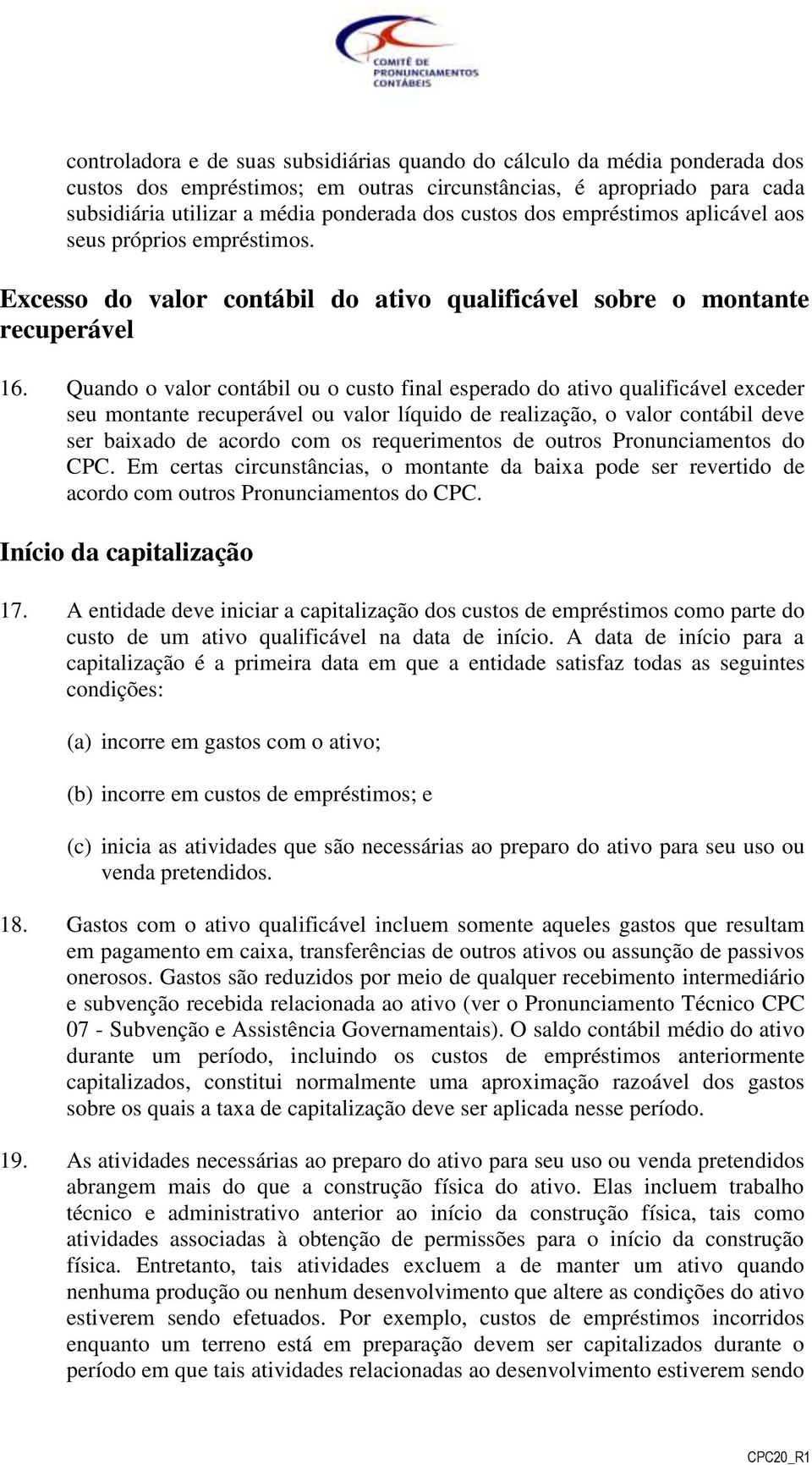 COMITÊ DE PRONUNCIAMENTOS CONTÁBEIS

controladora e de suas subsidiárias quando do cálculo da média ponderada dos custos dos empréstimos; em outras circunstâncias, é apropriado para cada subsidiária utilizar a média ponderada dos custos dos empréstimos aplicável aos seus próprios empréstimos.

Excesso do valor contábil do ativo qualificável sobre o montante recuperável

16. Quando o valor contábil ou o custo final esperado do ativo qualificável exceder seu montante recuperável ou valor líquido de realização, o valor contábil deve ser baixado de acordo com os requerimentos de outros Pronunciamentos do CPC. Em certas circunstâncias, o montante da baixa pode ser revertido de acordo com outros Pronunciamentos do CPC.

Início da capitalização

17. A entidade deve iniciar a capitalização dos custos de empréstimos como parte do custo de um ativo qualificável na data de início. A data de início para a capitalização é a primeira data em que a entidade satisfaz todas as seguintes condições:

(a) incorre em gastos com o ativo;

(b) incorre em custos de empréstimos; e

(c) inicia as atividades que são necessárias ao preparo do ativo para seu uso ou venda pretendidos.

18. Gastos com o ativo qualificável incluem somente aqueles gastos que resultam em pagamento em caixa, transferências de outros ativos ou assunção de passivos onerosos. Gastos são reduzidos por meio de qualquer recebimento intermediário e subvenção recebida relacionada ao ativo (ver o Pronunciamento Técnico CPC 07 - Subvenção e Assistência Governamentais). O saldo contábil médio do ativo durante um período, incluindo os custos de empréstimos anteriormente capitalizados, constitui normalmente uma aproximação razoável dos gastos sobre os quais a taxa de capitalização deve ser aplicada nesse período.

19. As atividades necessárias ao preparo do ativo para seu uso ou venda pretendidos abrangem mais do que a construção física do ativo. Elas incluem trabalho técnico e administrativo anterior ao início da construção física, tais como atividades associadas à obtenção de permissões para o início da construção física. Entretanto, tais atividades excluem a de manter um ativo quando nenhuma produção ou nenhum desenvolvimento que altere as condições do ativo estiverem sendo efetuados. Por exemplo, custos de empréstimos incorridos enquanto um terreno está em preparação devem ser capitalizados durante o período em que tais atividades relacionadas ao desenvolvimento estiverem sendo

CPC20_R1